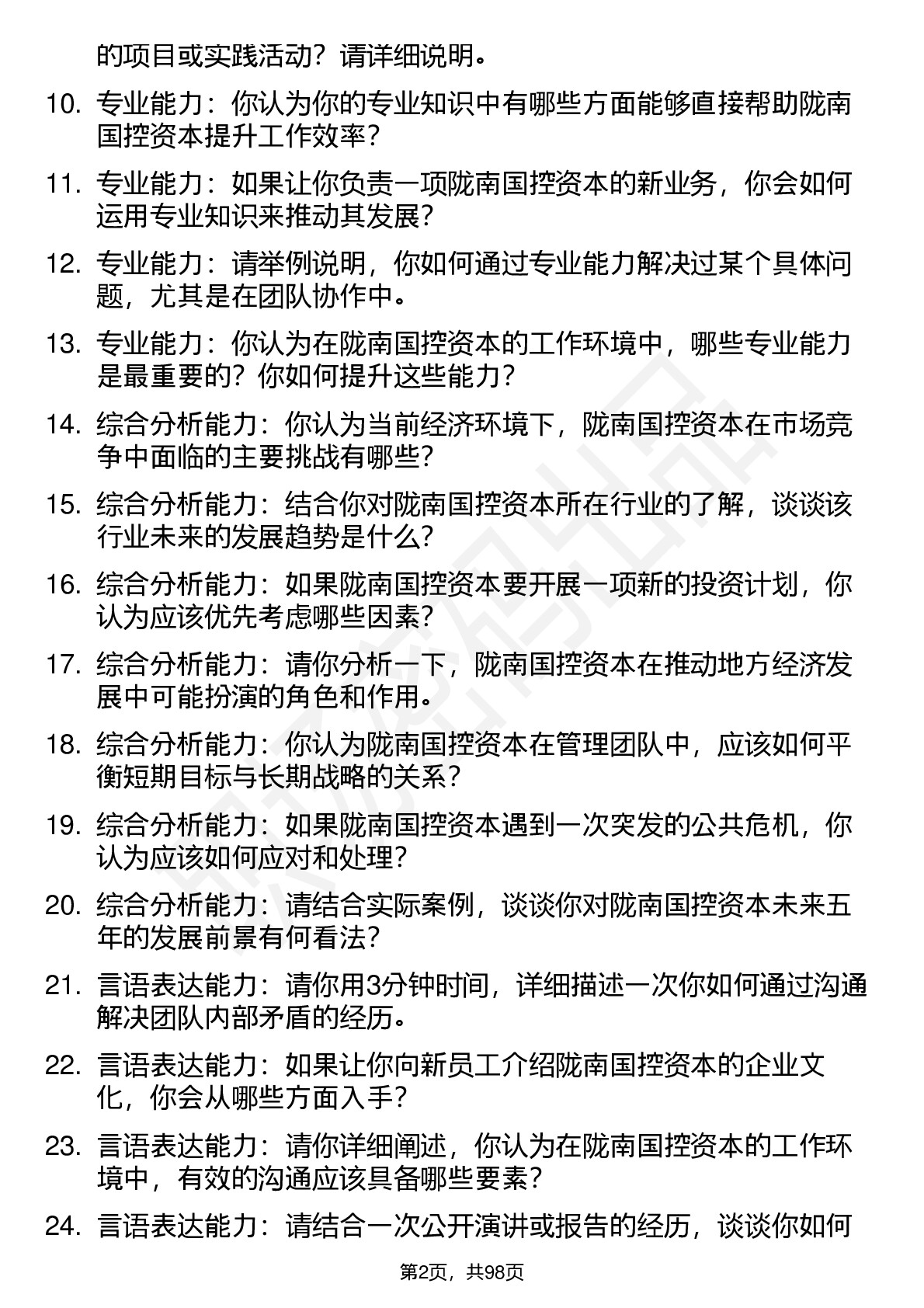 的项目或实践活动？请详细说明。

10. 专业能力：你认为你的专业知识中有哪些方面能够直接帮助陇南国控资本提升工作效率？

11. 专业能力：如果让你负责一项陇南国控资本的新业务，你会如何运用专业知识来推动其发展？

12. 专业能力：请举例说明，你如何通过专业能力解决过某个具体问题，尤其是在团队协作中。

13. 专业能力：你认为在陇南国控资本的工作环境中，哪些专业能力是最重要的？你如何提升这些能力？

14. 综合分析能力：你认为当前经济环境下，陇南国控资本在市场竞争中面临的主要挑战有哪些？

15. 综合分析能力：结合你对陇南国控资本所在行业的了解，谈谈该行业未来的发展趋势是什么？

16. 综合分析能力：如果陇南国控资本要开展一项新的投资计划，你认为应该优先考虑哪些因素？

17. 综合分析能力：请你分析一下，陇南国控资本在推动地方经济发展中可能扮演的角色和作用。

18. 综合分析能力：你认为陇南国控资本在管理团队中，应该如何平衡短期目标与长期战略的关系？

19. 综合分析能力：如果陇南国控资本遇到一次突发的公共危机，你认为应该如何应对和处理？

20. 综合分析能力：请结合实际案例，谈谈你对陇南国控资本未来五年的发展前景有何看法？

21. 言语表达能力：请你用3分钟时间，详细描述一次你如何通过沟通解决团队内部矛盾的经历。

22. 言语表达能力：如果让你向新员工介绍陇南国控资本的企业文化，你会从哪些方面入手？

23. 言语表达能力：请你详细阐述，你认为在陇南国控资本的工作环境中，有效的沟通应该具备哪些要素？

24. 言语表达能力：请结合一次公开演讲或报告的经历，谈谈你如何

第2页，共98页